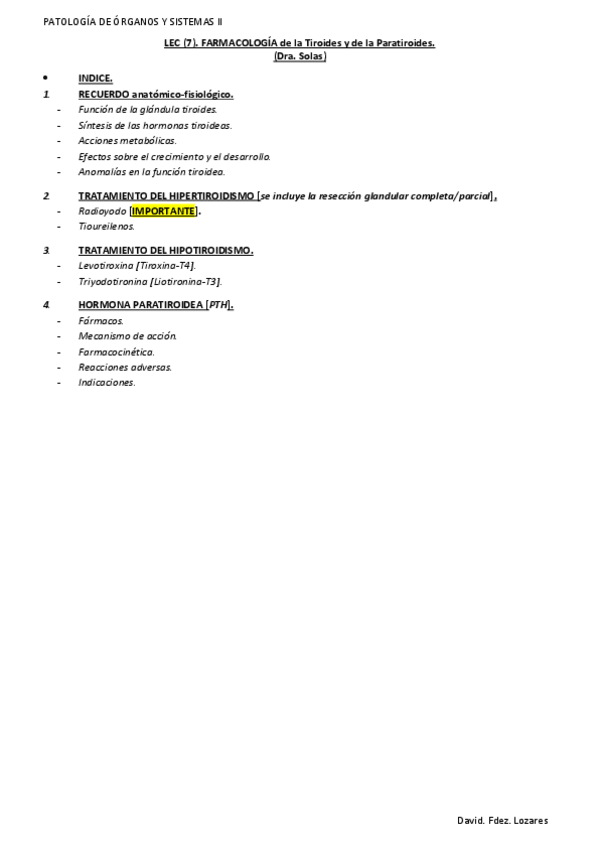 PATOLOGÍA DE ÓRGANOS Y SISTEMAS II

LEC (7). FARMACOLOGÍA de la Tiroides y de la Paratiroides.
(Dra. Solas)

• INDICE.

1. RECUERDO anatómico-fisiológico.
- Función de la glándula tiroides.
- Síntesis de las hormonas tiroideas.
- Acciones metabólicas.
- Efectos sobre el crecimiento y el desarrollo.
- Anomalías en la función tiroidea.

2. TRATAMIENTO DEL HIPERTIROIDISMO [se incluye la resección glandular completa/parcial].
- Radioyodo [IMPORTANTE].
- Tioureilenos.

3. TRATAMIENTO DEL HIPOTIROIDISMO.
- Levotiroxina [Tiroxina-T4].
- Triyodotironina [Liotironina-T3].

4. HORMONA PARATIROIDEA [PTH].
- Fármacos.
- Mecanismo de acción.
- Farmacocinética.
- Reacciones adversas.
- Indicaciones.

David. Fdez. Lozares